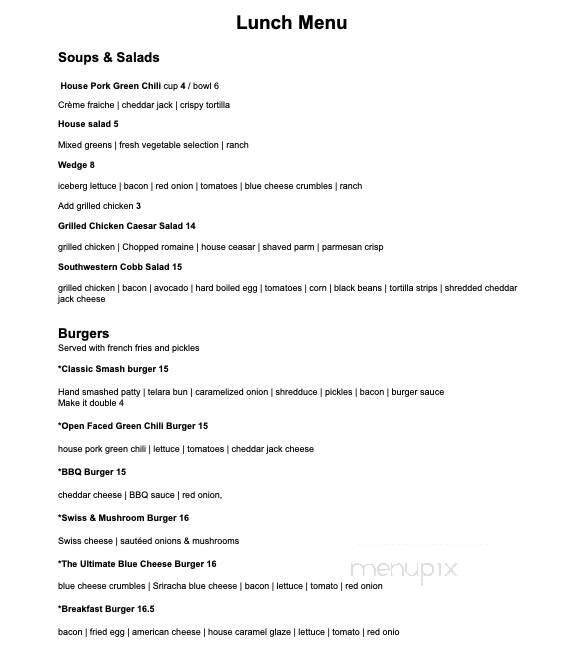 Lunch Menu

Soups & Salads

House Pork Green Chili cup 4 / bowl 6

Crème fraiche | cheddar jack | crispy tortilla

House salad 5

Mixed greens | fresh vegetable selection | ranch

Wedge 8

iceberg lettuce | bacon | red onion | tomatoes | blue cheese crumbles | ranch

Add grilled chicken 3

Grilled Chicken Caesar Salad 14

grilled chicken | Chopped romaine | house ceasar | shaved parm | parmesan crisp

Southwestern Cobb Salad 15

grilled chicken | bacon | avocado | hard boiled egg | tomatoes | corn | black beans | tortilla strips | shredded cheddar jack cheese

Burgers
Served with french fries and pickles

*Classic Smash burger 15

Hand smashed patty | telara bun | caramelized onion | shredduce | pickles | bacon | burger sauce
Make it double 4

*Open Faced Green Chili Burger 15

house pork green chili | lettuce | tomatoes | cheddar jack cheese

*BBQ Burger 15

cheddar cheese | BBQ sauce | red onion,

*Swiss & Mushroom Burger 16

Swiss cheese | sautéed onions & mushrooms

*The Ultimate Blue Cheese Burger 16

blue cheese crumbles | Sriracha blue cheese | bacon | lettuce | tomato | red onion

*Breakfast Burger 16.5

bacon | fried egg | american cheese | house caramel glaze | lettuce | tomato | red onio

menupix